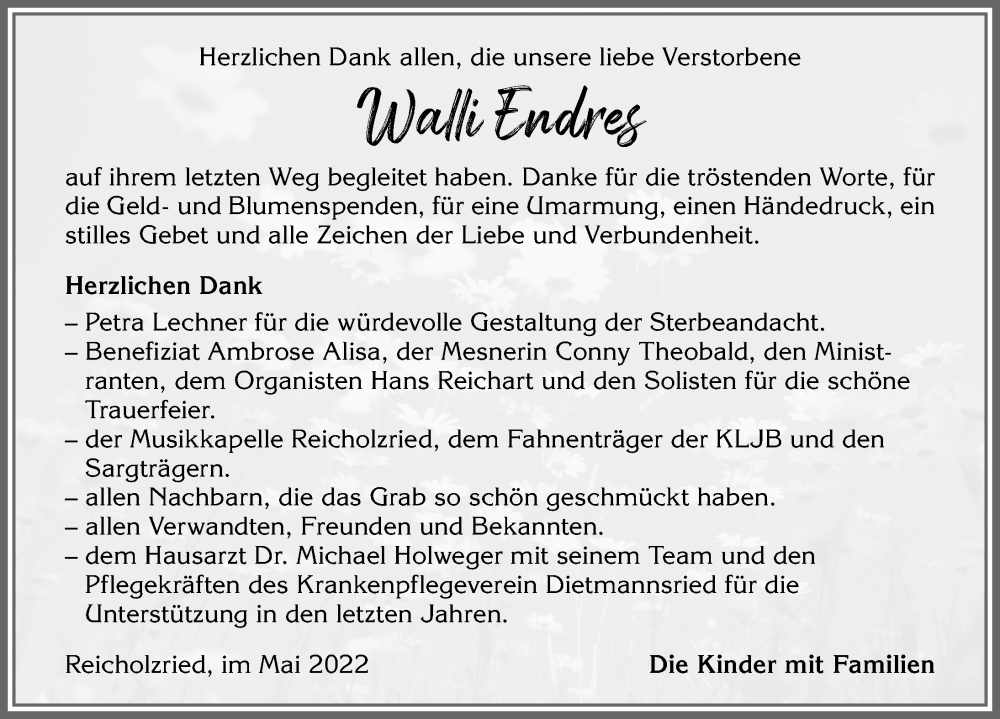 Herzlichen Dank allen, die unsere liebe Verstorbene

Walli Endres

auf ihrem letzten Weg begleitet haben. Danke für die tröstenden Worte, für die Geld- und Blumenspenden, für eine Umarmung, einen Händedruck, ein stilles Gebet und alle Zeichen der Liebe und Verbundenheit.

Herzlichen Dank

– Petra Lechner für die würdevolle Gestaltung der Sterbeandacht.
– Benefiziat Ambrose Alisa, der Mesnerin Conny Theobald, den Ministranten, dem Organisten Hans Reichart und den Solisten für die schöne Trauerfeier.
– der Musikkapelle Reicholzried, dem Fahnenträger der KLJB und den Sargträgern.
– allen Nachbarn, die das Grab so schön geschmückt haben.
– allen Verwandten, Freunden und Bekannten.
– dem Hausarzt Dr. Michael Holweger mit seinem Team und den Pflegekräften des Krankenpflegeverein Dietmannsried für die Unterstützung in den letzten Jahren.

Reicholzried, im Mai 2022

Die Kinder mit Familien